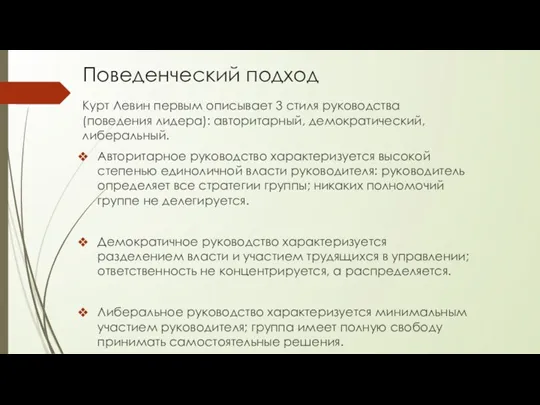 Поведенческий подход

Курт Левин первым описывает 3 стиля руководства (поведения лидера): авторитарный, демократический, либеральный.

❖ Авторитарное руководство характеризуется высокой степенью единоличной власти руководителя: руководитель определяет все стратегии группы; никаких полномочий группе не делегируется.

❖ Демократичное руководство характеризуется разделением власти и участием трудящихся в управлении; ответственность не концентрируется, а распределяется.

❖ Либеральное руководство характеризуется минимальным участием руководителя; группа имеет полную свободу принимать самостоятельные решения.